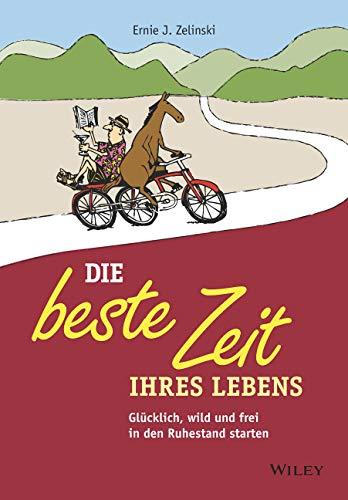 Ernie J. Zelinski

DIE beste Zeit IHRES LEBENS

Glücklich, wild und frei in den Ruhestand starten

WILEY